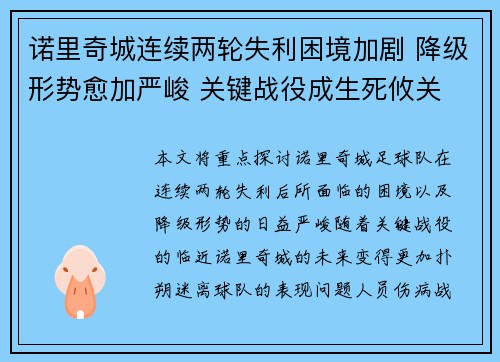 诺里奇城连续两轮失利困境加剧 降级形势愈加严峻 关键战役成生死攸关

本文将重点探讨诺里奇城足球队在连续两轮失利后所面临的困境以及降级形势的日益严峻随着关键战役的临近诺里奇城的未来变得更加扑朔迷离球队的表现问题人员伤病战